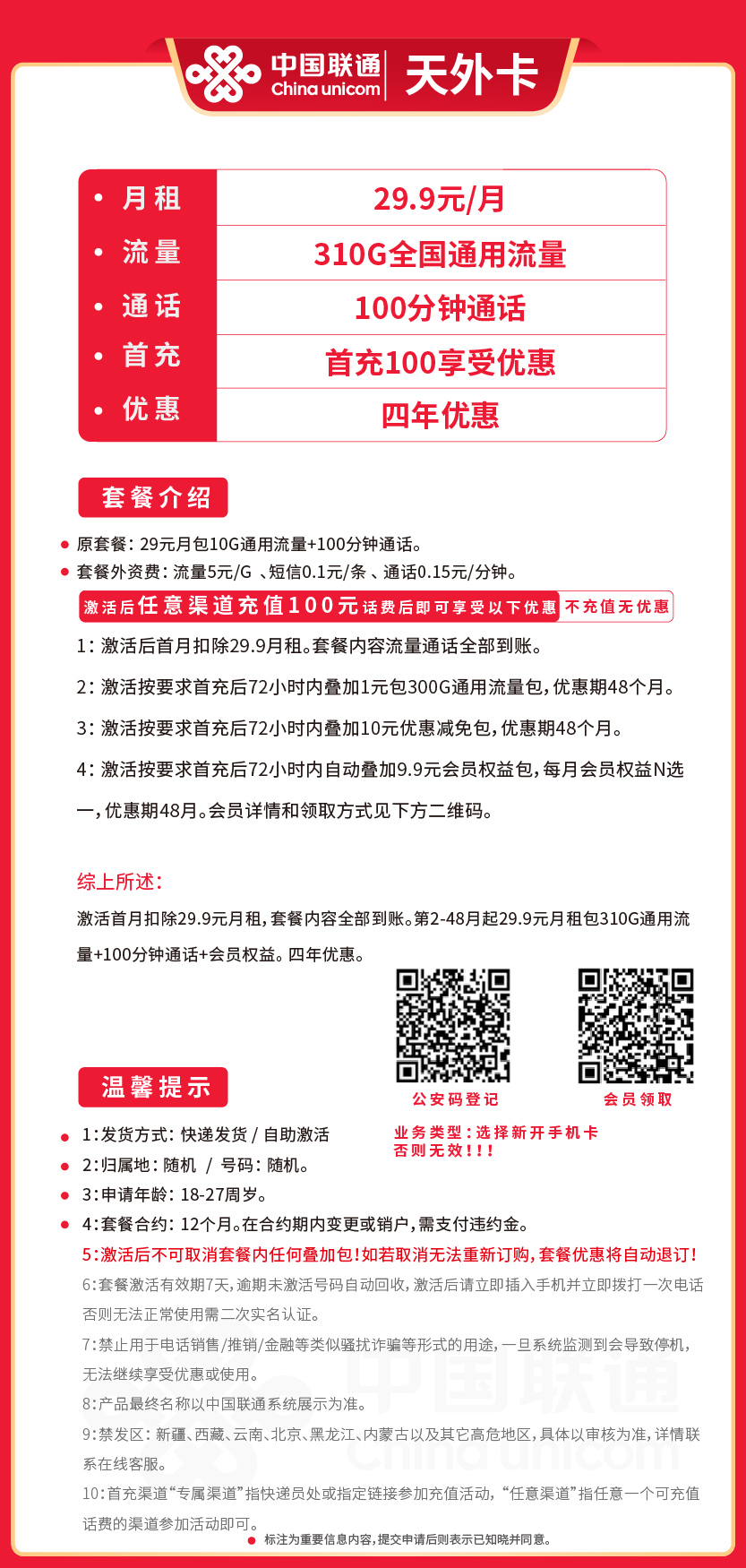 中国联通 China unicom 天外卡

| 月租 | 29.9元/月 |
|---|---|
| 流量 | 310G全国通用流量 |
| 通话 | 100分钟通话 |
| 首充 | 首充100享受优惠 |
| 优惠 | 四年优惠 |

套餐介绍

原套餐：29元月包10G通用流量+100分钟通话。
套餐外资费：流量5元/G 、短信0.1元/条 、通话0.15元/分钟。

激活后任意渠道充值100元话费后即可享受以下优惠 不充值无优惠

1：激活后首月扣除29.9月租。套餐内容流量通话全部到账。

2：激活按要求首充后72小时内叠加1元包300G通用流量包，优惠期48个月。

3：激活按要求首充后72小时内叠加10元优惠减免包，优惠期48个月。

4：激活按要求首充后72小时内自动叠加9.9元会员权益包，每月会员权益N选一，优惠期48月。会员详情和领取方式见下方二维码。

综上所述：
激活首月扣除29.9元月租，套餐内容全部到账。第2-48月起29.9元月租包310G通用流量+100分钟通话+会员权益。四年优惠。

公安码登记 会员领取

温馨提示

1：发货方式：快递发货 / 自助激活
2：归属地：随机 / 号码：随机。
3：申请年龄：18-27周岁。
4：套餐合约：12个月。在合约期内变更或销户，需支付违约金。

业务类型：选择新开手机卡
否则无效！！！

5：激活后不可取消套餐内任何叠加包！如若取消无法重新订购，套餐优惠将自动退订！
6：套餐激活有效期7天，逾期未激活号码自动回收，激活后请立即插入手机并立即拨打一次电话否则无法正常使用需二次实名认证。
7：禁止用于电话销售/推销/金融等类似骚扰诈骗等形式的用途，一旦系统监测到会导致停机，无法继续享受优惠或使用。
8：产品最终名称以中国联通系统展示为准。
9：禁发区：新疆、西藏、云南、北京、黑龙江、内蒙古以及其它高危地区，具体以审核为准，详情联系在线客服。
10：首充渠道“专属渠道”指快递员处或指定链接参加充值活动，“任意渠道”指任意一个可充值话费的渠道参加活动即可。

标注为重要信息内容，提交申请后则表示已知晓并同意。

中国联通 China unicom